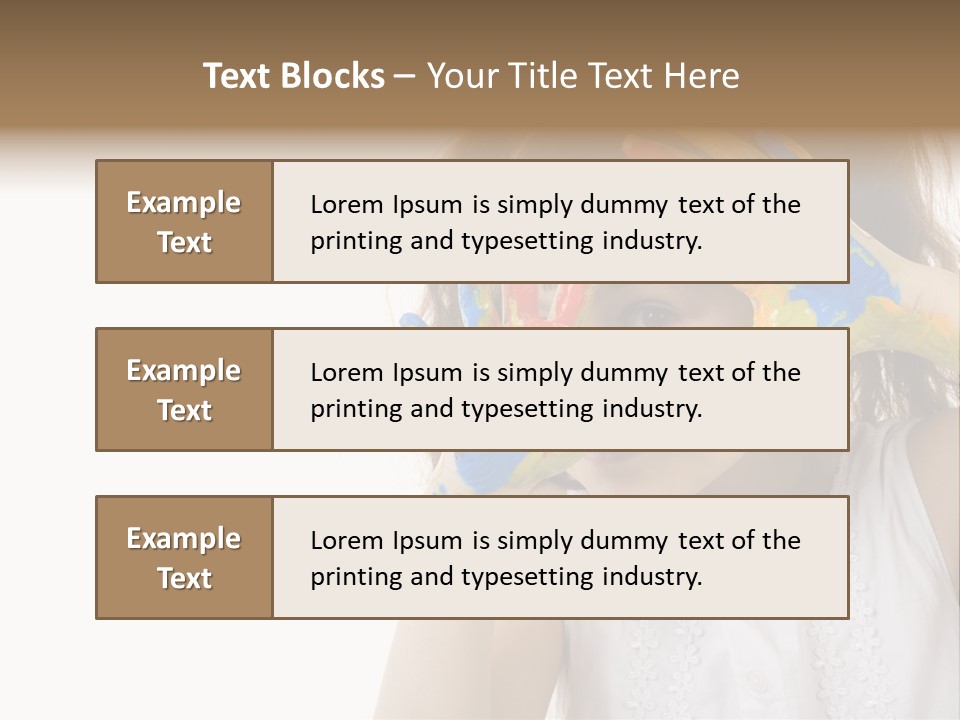 Text Blocks – Your Title Text Here

Example Text

Lorem Ipsum is simply dummy text of the printing and typesetting industry.

Example Text

Lorem Ipsum is simply dummy text of the printing and typesetting industry.

Example Text

Lorem Ipsum is simply dummy text of the printing and typesetting industry.